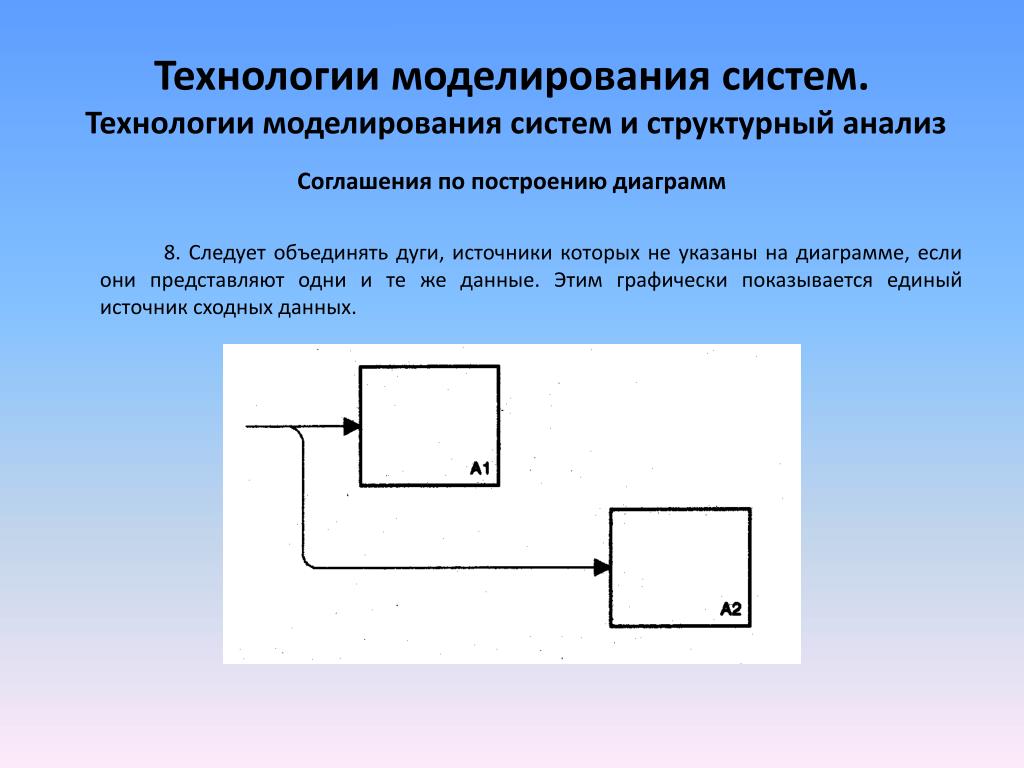 Технологии моделирования систем.
Технологии моделирования систем и структурный анализ

Соглашения по построению диаграмм

8. Следует объединять дуги, источники которых не указаны на диаграмме, если они представляют одни и те же данные. Этим графически показывается единый источник сходных данных.

A1

A2